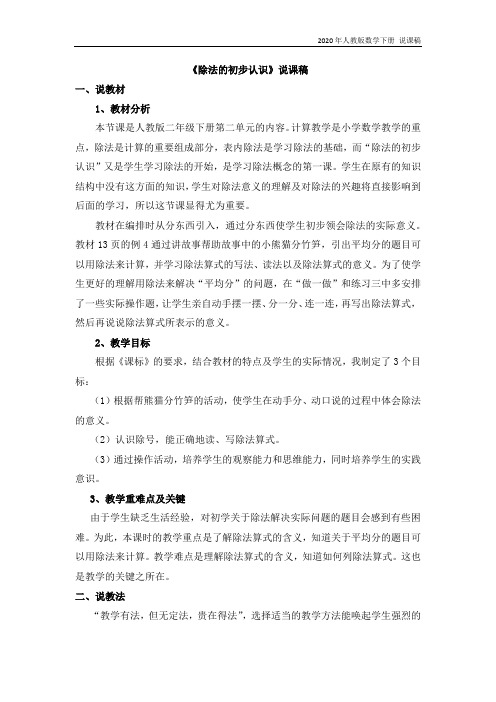 2020年人教版数学下册 说课稿

《除法的初步认识》说课稿

一、说教材

1、教材分析

本节课是人教版二年级下册第二单元的内容。计算教学是小学数学教学的重点，除法是计算的重要组成部分，表内除法是学习除法的基础，而“除法的初步认识”又是学生学习除法的开始，是学习除法概念的第一课。学生在原有的知识结构中没有这方面的知识，学生对除法意义的理解及对除法的兴趣将直接影响到后面的学习，所以这节课显得尤为重要。

教材在编排时从分东西引入，通过分东西使学生初步领会除法的实际意义。教材13页的例4通过讲故事帮助故事中的小熊猫分竹笋，引出平均分的题目可以用除法来计算，并学习除法算式的写法、读法以及除法算式的意义。为了使学生更好的理解用除法来解决“平均分”的问题，在“做一做”和练习三中多安排了一些实际操作题，让学生亲自动手摆一摆、分一分、连一连，再写出除法算式，然后再说说除法算式所表示的意义。

2、教学目标

根据《课标》的要求，结合教材的特点及学生的实际情况，我制定了3个目标：

（1）根据帮熊猫分竹笋的活动，使学生在动手分、动口说的过程中体会除法的意义。

（2）认识除号，能正确地读、写除法算式。

（3）通过操作活动，培养学生的观察能力和思维能力，同时培养学生的实践意识。

3、教学重难点及关键

由于学生缺乏生活经验，对初学关于除法解决实际问题的题目会感到有些困难。为此，本课时的教学重点是了解除法算式的含义，知道关于平均分的题目可以用除法来计算。教学难点是理解除法算式的含义，知道如何列除法算式。这也是教学的关键之所在。

二、说教法

“教学有法，但无定法，贵在得法”，选择适当的教学方法能唤起学生强烈的